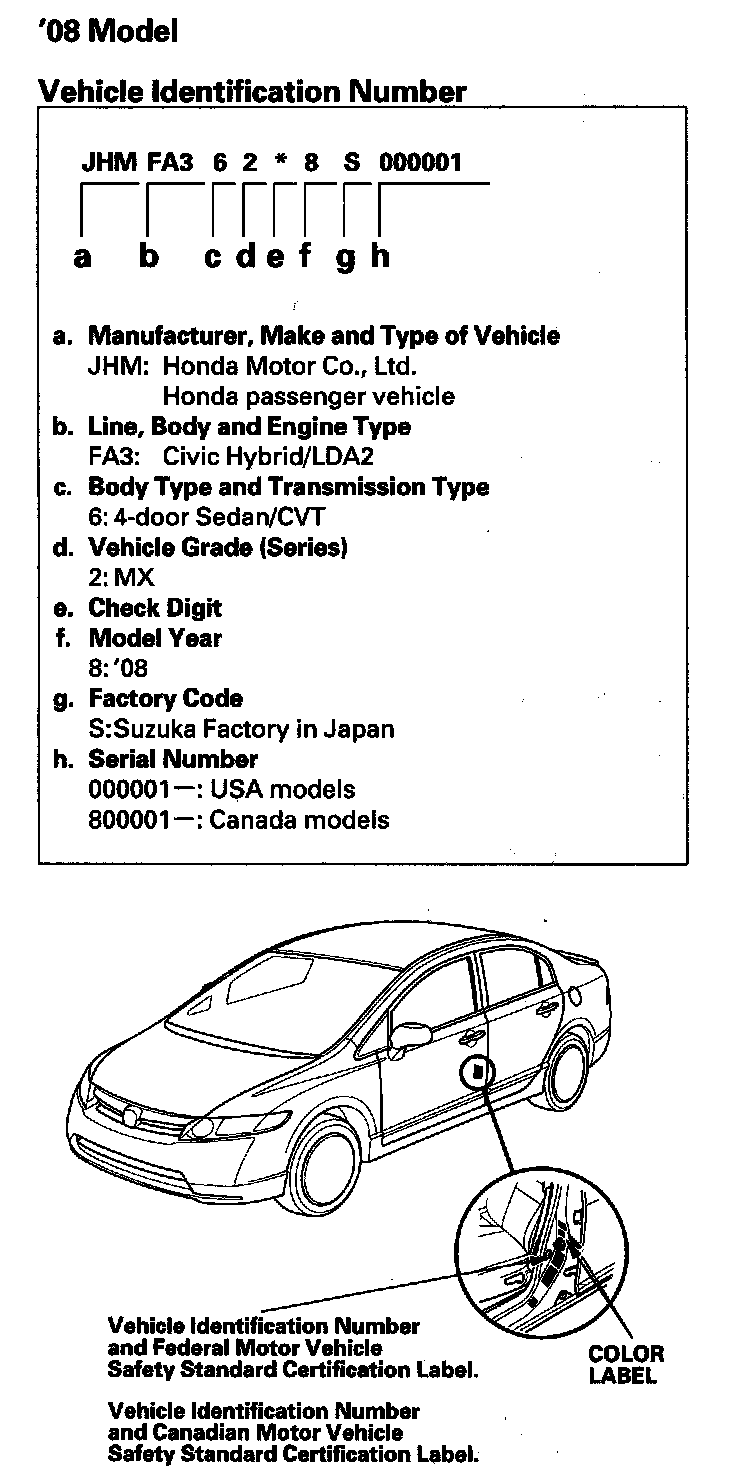 '08 Model

Vehicle Identification Number

JHM FA3 6 2 * 8 S 000001

a b c d e f g h

a. Manufacturer, Make and Type of Vehicle
JHM: Honda Motor Co., Ltd.
Honda passenger vehicle
b. Line, Body and Engine Type
FA3: Civic Hybrid/LDA2
c. Body Type and Transmission Type
6: 4-door Sedan/CVT
d. Vehicle Grade (Series)
2: MX
e. Check Digit
f. Model Year
8: '08
g. Factory Code
S:Suzuka Factory in Japan
h. Serial Number
000001—: USA models
800001—: Canada models

Vehicle Identification Number and Federal Motor Vehicle Safety Standard Certification Label.

Vehicle Identification Number and Canadian Motor Vehicle Safety Standard Certification Label.

COLOR LABEL